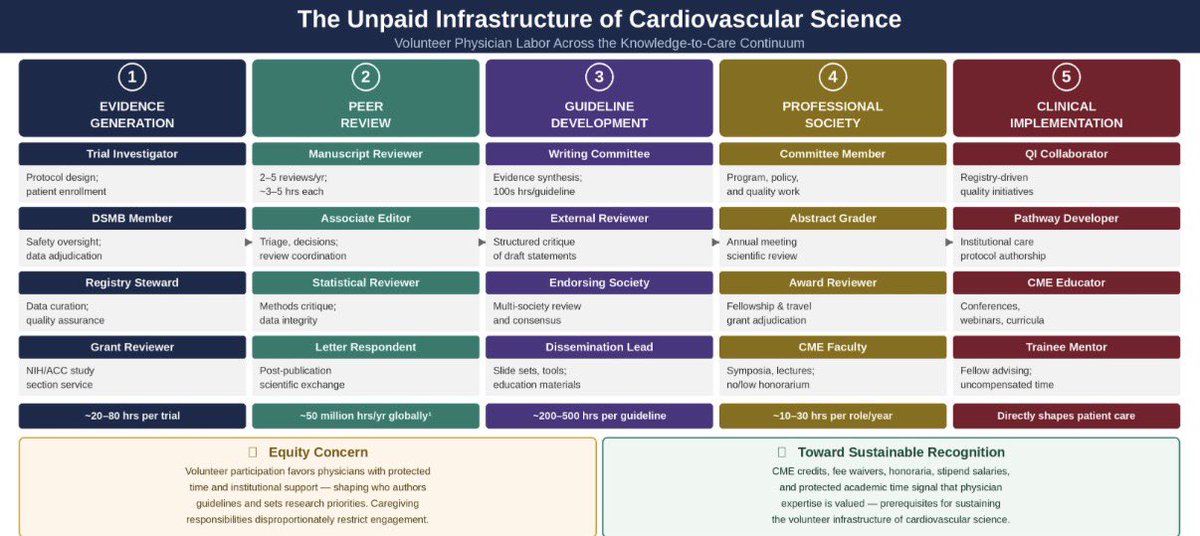 The Unpaid Infrastructure of Cardiovascular Science

Volunteer Physician Labor Across the Knowledge-to-Care Continuum

1
EVIDENCE GENERATION

Trial Investigator
Protocol design; patient enrollment

DSMB Member
Safety oversight; data adjudication

Registry Steward
Data curation; quality assurance

Grant Reviewer
NIH/ACC study section service

~20–80 hrs per trial

2
PEER REVIEW

Manuscript Reviewer
2–5 reviews/yr; ~3–5 hrs each

Associate Editor
Triage, decisions; review coordination

Statistical Reviewer
Methods critique; data integrity

Letter Respondent
Post-publication scientific exchange

~50 million hrs/yr globally¹

3
GUIDELINE DEVELOPMENT

Writing Committee
Evidence synthesis; 100s hrs/guideline

External Reviewer
Structured critique of draft statements

Endorsing Society
Multi-society review and consensus

Dissemination Lead
Slide sets, tools; education materials

~200–500 hrs per guideline

4
PROFESSIONAL SOCIETY

Committee Member
Program, policy, and quality work

Abstract Grader
Annual meeting scientific review

Award Reviewer
Fellowship & travel grant adjudication

CME Faculty
Symposia, lectures; no/low honorarium

~10–30 hrs per role/year

5
CLINICAL IMPLEMENTATION

QI Collaborator
Registry-driven quality initiatives

Pathway Developer
Institutional care protocol authorship

CME Educator
Conferences, webinars, curricula

Trainee Mentor
Fellow advising; uncompensated time

Directly shapes patient care

Equity Concern
Volunteer participation favors physicians with protected time and institutional support — shaping who authors guidelines and sets research priorities. Caregiving responsibilities disproportionately restrict engagement.

Toward Sustainable Recognition
CME credits, fee waivers, honoraria, stipend salaries, and protected academic time signal that physician expertise is valued — prerequisites for sustaining the volunteer infrastructure of cardiovascular science.